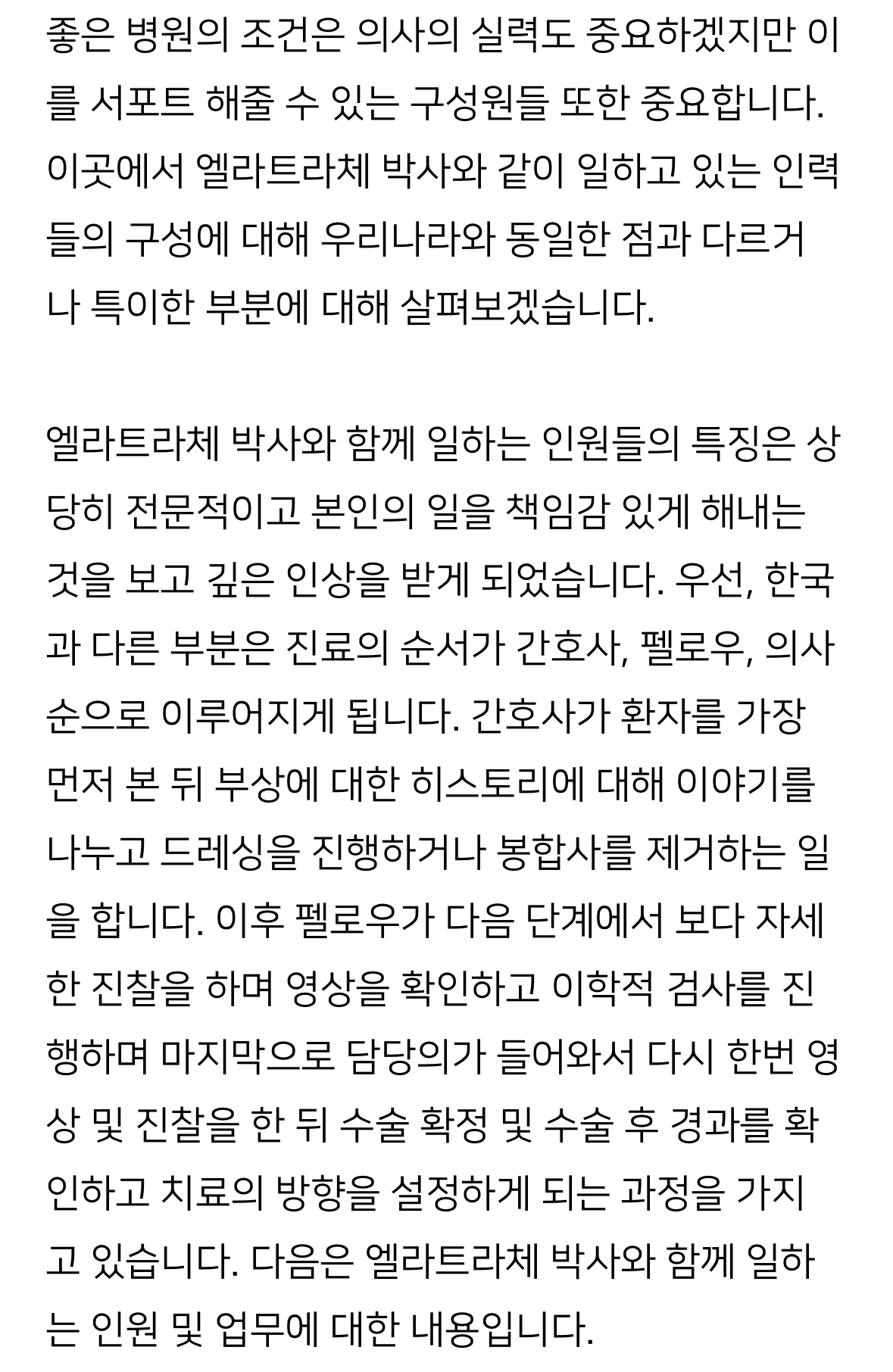 좋은 병원의 조건은 의사의 실력도 중요하겠지만 이를 서포트 해줄 수 있는 구성원들 또한 중요합니다. 이곳에서 엘라트라체 박사와 같이 일하고 있는 인력들의 구성에 대해 우리나라와 동일한 점과 다르거나 특이한 부분에 대해 살펴보겠습니다.

엘라트라체 박사와 함께 일하는 인원들의 특징은 상당히 전문적이고 본인의 일을 책임감 있게 해내는 것을 보고 깊은 인상을 받게 되었습니다. 우선, 한국과 다른 부분은 진료의 순서가 간호사, 펠로우, 의사 순으로 이루어지게 됩니다. 간호사가 환자를 가장 먼저 본 뒤 부상에 대한 히스토리에 대해 이야기를 나누고 드레싱을 진행하거나 봉합사를 제거하는 일을 합니다. 이후 펠로우가 다음 단계에서 보다 자세한 진찰을 하며 영상을 확인하고 이학적 검사를 진행하며 마지막으로 담당의가 들어와서 다시 한번 영상 및 진찰을 한 뒤 수술 확정 및 수술 후 경과를 확인하고 치료의 방향을 설정하게 되는 과정을 가지고 있습니다. 다음은 엘라트라체 박사와 함께 일하는 인원 및 업무에 대한 내용입니다.